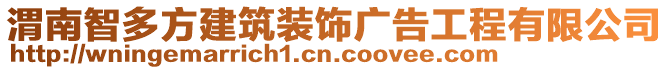 渭南智多方建筑装饰广告工程有限公司
http://wningemarrich1.cn.coovee.com